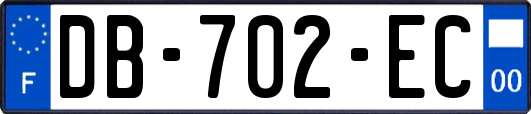 F
DB-702-EC
00